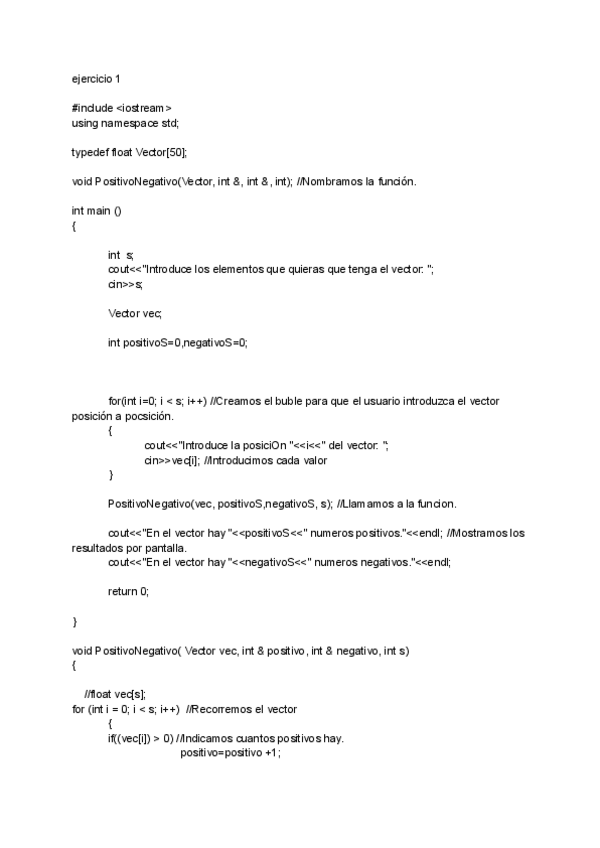 ejercicio 1

#include <iostream>
using namespace std;

typedef float Vector[50];

void PositivoNegativo(Vector, int &, int &, int); //Nombramos la función.

int main ()
{

int s;
cout<<"Introduce los elementos que quieras que tenga el vector: ";
cin>>s;

Vector vec;

int positivoS=0,negativoS=0;

for(int i=0; i < s; i++) //Creamos el buble para que el usuario introduzca el vector posición a pocsición.
{
cout<<"Introduce la posiciOn "<<i<<" del vector: ";
cin>>vec[i]; //Introducimos cada valor
}

PositivoNegativo(vec, positivoS,negativoS, s); //Llamamos a la funcion.

cout<<"En el vector hay "<<positivoS<<" numeros positivos."<<endl; //Mostramos los resultados por pantalla.
cout<<"En el vector hay "<<negativoS<<" numeros negativos."<<endl;

return 0;

}

void PositivoNegativo( Vector vec, int & positivo, int & negativo, int s)
{

//float vec[s];
for (int i = 0; i < s; i++) //Recorremos el vector
{
if((vec[i]) > 0) //Indicamos cuantos positivos hay.
positivo=positivo +1;